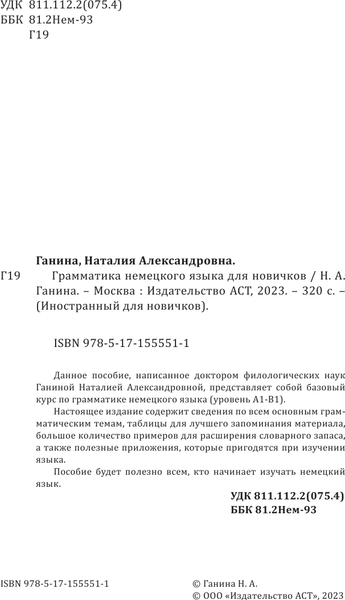 УДК 811.112.2(075.4)
ББК 81.2Нем-93
Г19

Ганина, Наталия Александровна.

Г19 Грамматика немецкого языка для новичков / Н. А. Ганина. – Москва : Издательство АСТ, 2023. – 320 с. – (Иностранный для новичков).

ISBN 978-5-17-155551-1

Данное пособие, написанное доктором филологических наук Ганиной Наталией Александровной, представляет собой базовый курс по грамматике немецкого языка (уровень А1-В1).

Настоящее издание содержит сведения по всем основным грамматическим темам, таблицы для лучшего запоминания материала, большое количество примеров для расширения словарного запаса, а также полезные приложения, которые пригодятся при изучении языка.

Пособие будет полезно всем, кто начинает изучать немецкий язык.

УДК 811.112.2(075.4)
ББК 81.2Нем-93

ISBN 978-5-17-155551-1

© Ганина Н. А.
© ООО «Издательство АСТ», 2023